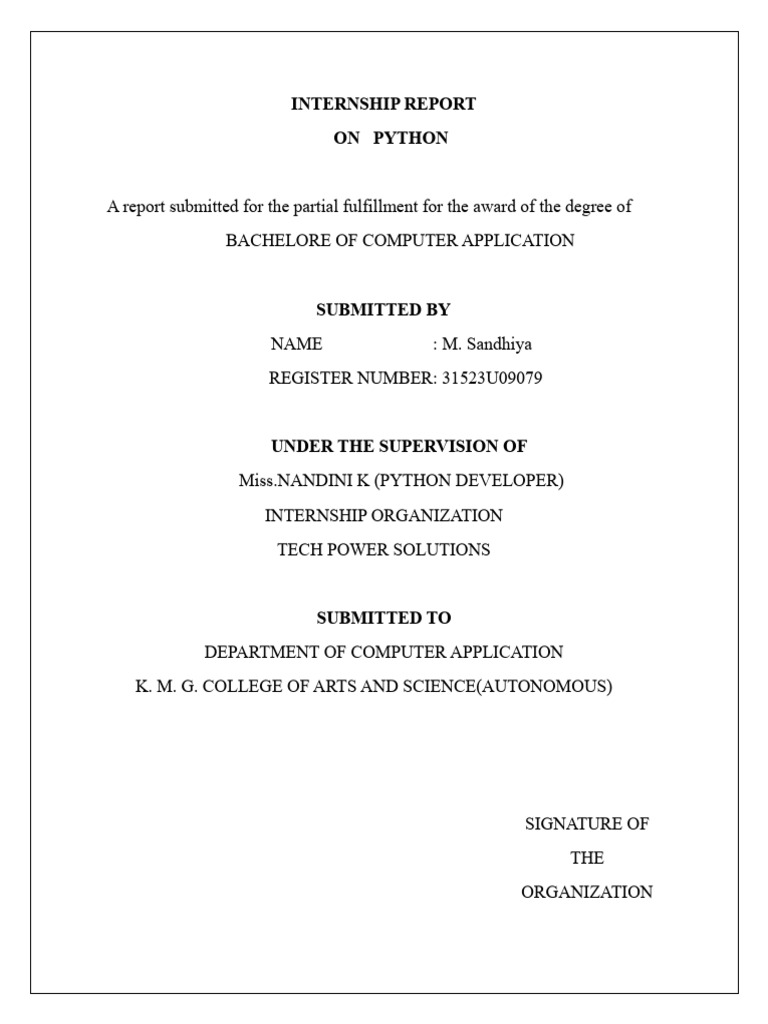 INTERNSHIP REPORT
ON PYTHON

A report submitted for the partial fulfillment for the award of the degree of
BACHELORE OF COMPUTER APPLICATION

SUBMITTED BY
NAME : M. Sandhiya
REGISTER NUMBER: 31523U09079

UNDER THE SUPERVISION OF
Miss.NANDINI K (PYTHON DEVELOPER)
INTERNSHIP ORGANIZATION
TECH POWER SOLUTIONS

SUBMITTED TO
DEPARTMENT OF COMPUTER APPLICATION
K. M. G. COLLEGE OF ARTS AND SCIENCE(AUTONOMOUS)

SIGNATURE OF
THE
ORGANIZATION